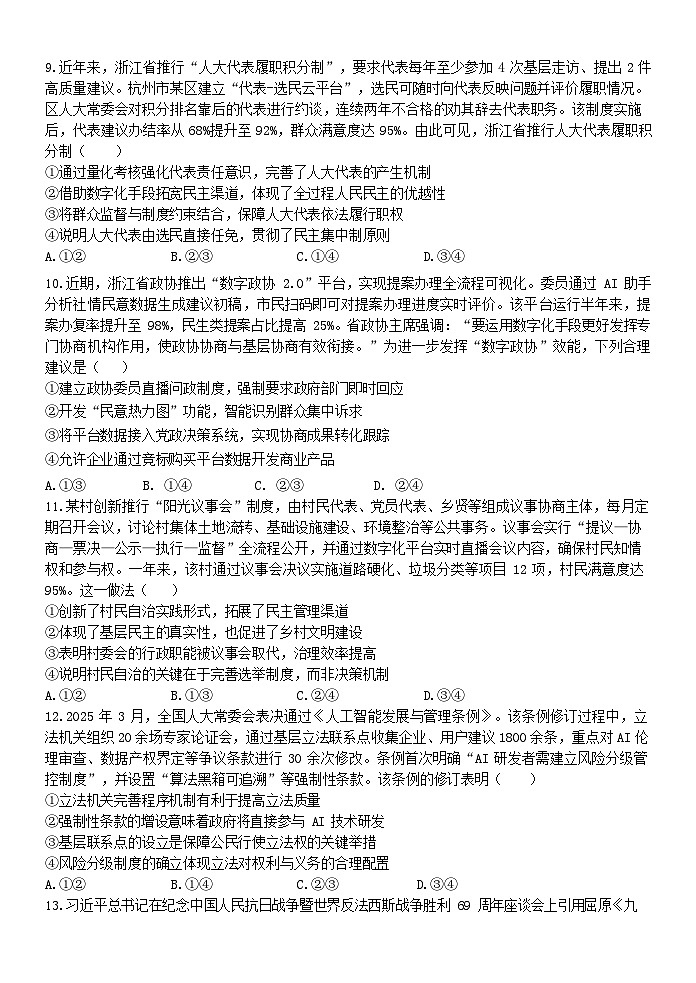 9.近年来，浙江省推行“人大代表履职积分制”，要求代表每年至少参加 4 次基层走访、提出 2 件高质量建议。杭州市某区建立“代表-选民云平台”，选民可随时向代表反映问题并评价履职情况。区人大常委会对积分排名靠后的代表进行约谈，连续两年不合格的劝其辞去代表职务。该制度实施后，代表建议办结率从 68%提升至 92%，群众满意度达 95%。由此可见，浙江省推行人大代表履职积分制（　　）

①通过量化考核强化代表责任意识，完善了人大代表的产生机制
②借助数字化手段拓宽民主渠道，体现了全过程人民民主的优越性
③将群众监督与制度约束结合，保障人大代表依法履行职权
④说明人大代表由选民直接任免，贯彻了民主集中制原则

A.①②　　B.②③　　C.①④　　D.③④

10.近期，浙江省政协推出“数字政协 2.0”平台，实现提案办理全流程可视化。委员通过 AI 助手分析社情民意数据生成建议初稿，市民扫码即可对提案办理进度实时评价。该平台运行半年来，提案办复率提升至 98%，民生类提案占比提高 25%。省政协主席强调：“要运用数字化手段更好发挥专门协商机构作用，使政协协商与基层协商有效衔接。”为进一步发挥“数字政协”效能，下列合理建议是（　　）

①建立政协委员直播问政制度，强制要求政府部门即时回应
②开发“民意热力图”功能，智能识别群众集中诉求
③将平台数据接入党政决策系统，实现协商成果转化跟踪
④允许企业通过竞标购买平台数据开发商业产品

A.①③　　B. ①④　　C. ②③　　D. ②④

11.某村创新推行“阳光议事会”制度，由村民代表、党员代表、乡贤等组成议事协商主体，每月定期召开会议，讨论村集体土地流转、基础设施建设、环境整治等公共事务。议事会实行“提议—协商—票决—公示—执行—监督”全流程公开，并通过数字化平台实时直播会议内容，确保村民知情权和参与权。一年来，该村通过议事会决议实施道路硬化、垃圾分类等项目 12 项，村民满意度达 95%。这一做法（　　）

①创新了村民自治实践形式，拓展了民主管理渠道
②体现了基层民主的真实性，也促进了乡村文明建设
③表明村委会的行政职能被议事会取代，治理效率提高
④说明村民自治的关键在于完善选举制度，而非决策机制

A.①②　　B.①③　　C.②④　　D.③④

12.2025 年 3 月，全国人大常委会表决通过《人工智能发展与管理条例》。该条例修订过程中，立法机关组织 20 余场专家论证会，通过基层立法联系点收集企业、用户建议 1800 余条，重点对 AI 伦理审查、数据产权界定等争议条款进行 30 余次修改。条例首次明确“AI 研发者需建立风险分级管控制度”，并设置“算法黑箱可追溯”等强制性条款。该条例的修订表明（　　）

①立法机关完善程序机制有利于提高立法质量
②强制性条款的增设意味着政府将直接参与 AI 技术研发
③基层联系点的设立是保障公民行使立法权的关键举措
④风险分级制度的确立体现立法对权利与义务的合理配置

A.①②　　B.①④　　C.②③　　D.③④

13.习近平总书记在纪念中国人民抗日战争暨世界反法西斯战争胜利 69 周年座谈会上引用屈原《九